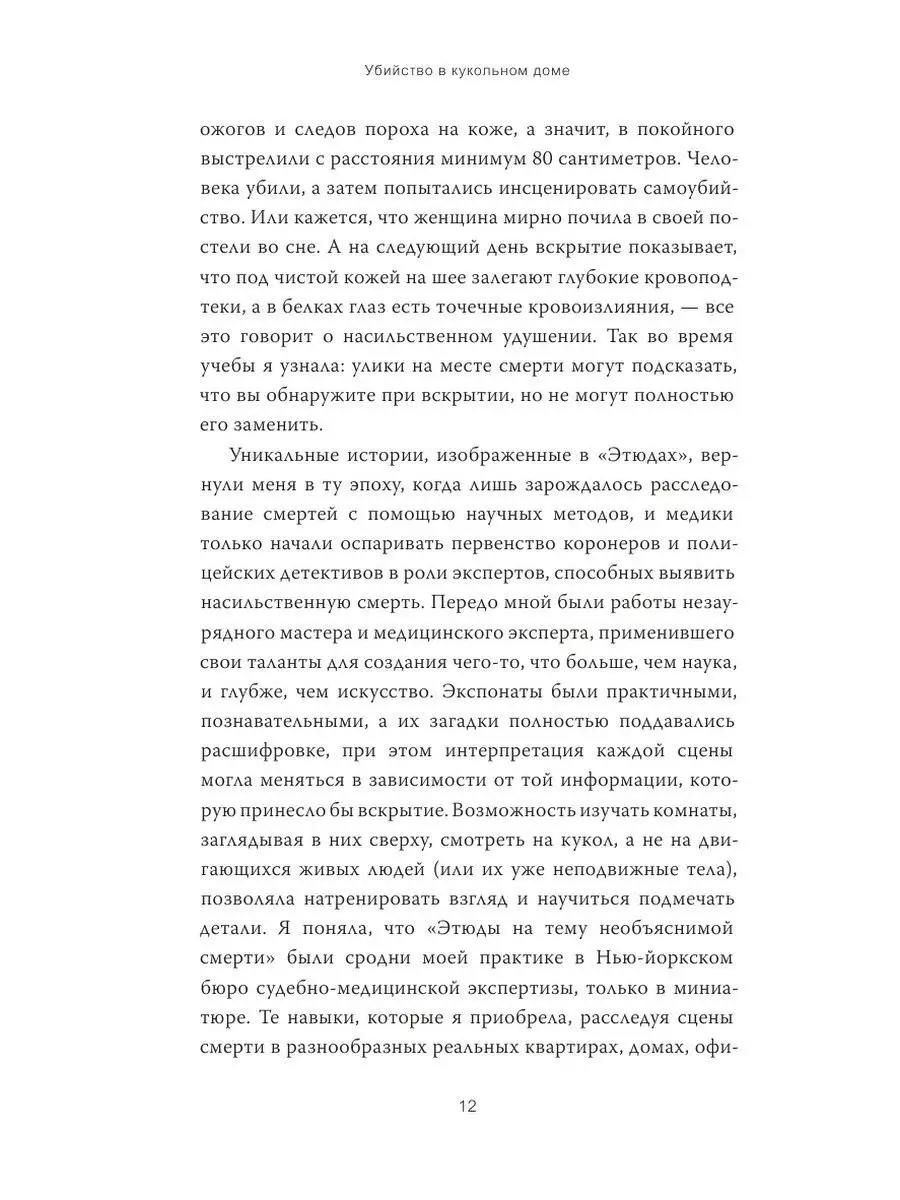 Убийство в кукольном доме

ожогов и следов пороха на коже, а значит, в покойного выстрелили с расстояния минимум 80 сантиметров. Человека убили, а затем попытались инсценировать самоубийство. Или кажется, что женщина мирно почила в своей постели во сне. А на следующий день вскрытие показывает, что под чистой кожей на шее залегают глубокие кровоподтеки, а в белках глаз есть точечные кровоизлияния, — все это говорит о насильственном удушении. Так во время учебы я узнала: улики на месте смерти могут подсказать, что вы обнаружите при вскрытии, но не могут полностью его заменить.

Уникальные истории, изображенные в «Этюдах», вернули меня в ту эпоху, когда лишь зарождалось расследование смертей с помощью научных методов, и медики только начали оспаривать первенство коронеров и полицейских детективов в роли экспертов, способных выявить насильственную смерть. Передо мной были работы незаурядного мастера и медицинского эксперта, применившего свои таланты для создания чего-то, что больше, чем наука, и глубже, чем искусство. Экспонаты были практичными, познавательными, а их загадки полностью поддавались расшифровке, при этом интерпретация каждой сцены могла меняться в зависимости от той информации, которую принесло бы вскрытие. Возможность изучать комнаты, заглядывая в них сверху, смотреть на кукол, а не на двигающихся живых людей (или их уже неподвижные тела), позволяла натренировать взгляд и научиться подмечать детали. Я поняла, что «Этюды на тему необъяснимой смерти» были сродни моей практике в Нью-йоркском бюро судебно-медицинской экспертизы, только в миниатюре. Те навыки, которые я приобрела, расследуя сцены смерти в разнообразных реальных квартирах, домах, офи-

12